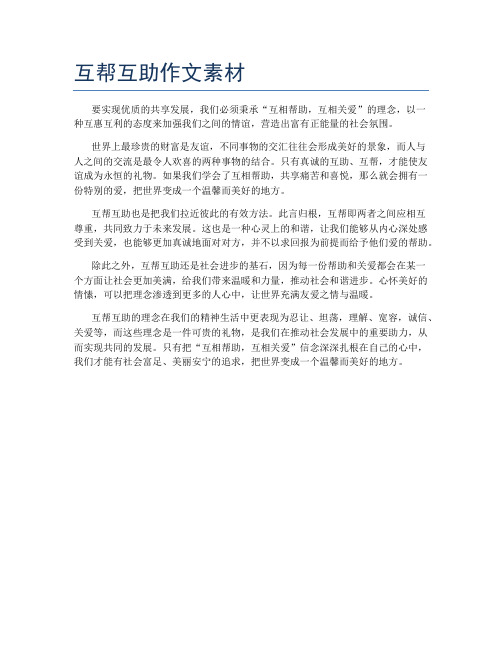 互帮互助作文素材

要实现优质的共享发展，我们必须秉承“互相帮助，互相关爱”的理念，以一种互惠互利的态度来加强我们之间的情谊，营造出富有正能量的社会氛围。

世界上最珍贵的财富是友谊，不同事物的交汇往往会形成美好的景象，而人与人之间的交流是最令人欢喜的两种事物的结合。只有真诚的互助、互帮，才能使友谊成为永恒的礼物。如果我们学会了互相帮助，共享痛苦和喜悦，那么就会拥有一份特别的爱，把世界变成一个温馨而美好的地方。

互帮互助也是把我们拉近彼此的有效方法。此言归根，互帮即两者之间应相互尊重，共同致力于未来发展。这也是一种心灵上的和谐，让我们能够从内心深处感受到关爱，也能够更加真诚地面对对方，并不以求回报为前提而给予他们爱的帮助。

除此之外，互帮互助还是社会进步的基石，因为每一份帮助和关爱都会在某一个方面让社会更加美满，给我们带来温暖和力量，推动社会和谐进步。心怀美好的情愫，可以把理念渗透到更多的人心中，让世界充满友爱之情与温暖。

互帮互助的理念在我们的精神生活中更表现为忍让、坦荡，理解、宽容，诚信、关爱等，而这些理念是一件可贵的礼物，是我们在推动社会发展中的重要助力，从而实现共同的发展。只有把“互相帮助，互相关爱”信念深深扎根在自己的心中，我们才能有社会富足、美丽安宁的追求，把世界变成一个温馨而美好的地方。